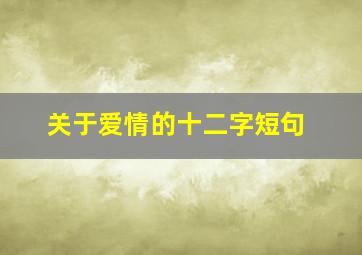 关于爱情的十二字短句